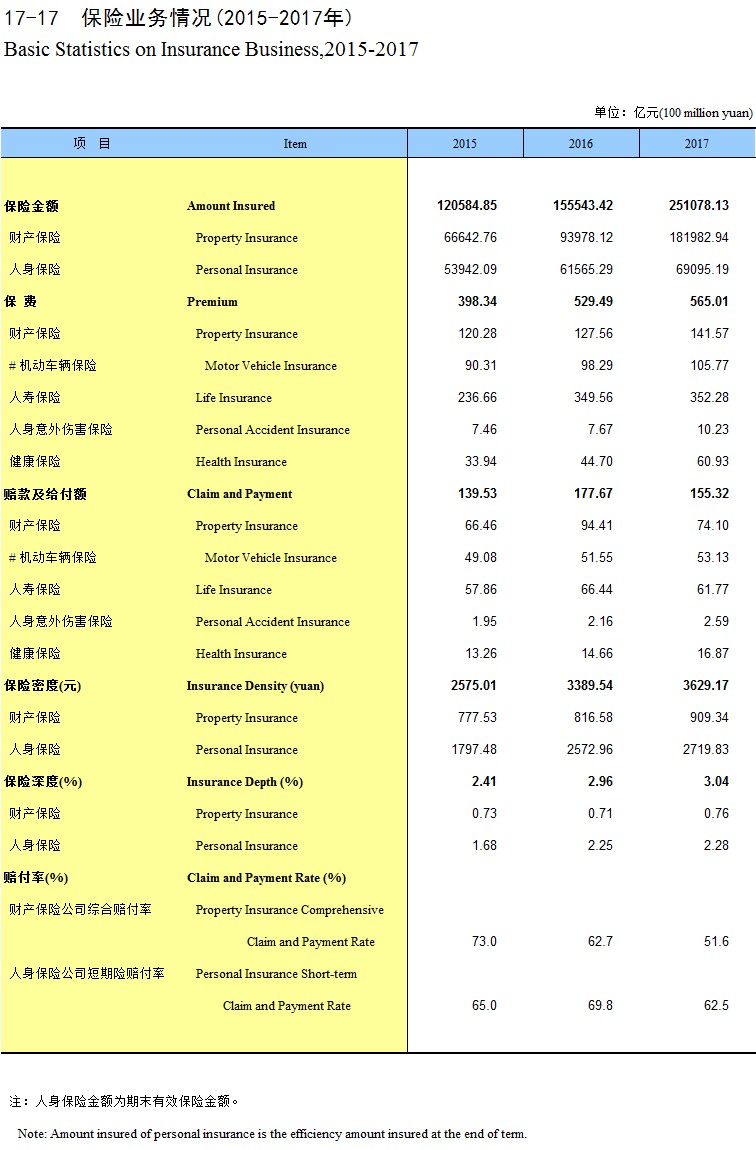 17-17　保险业务情况（2015-2017年）
Basic Statistics on Insurance Business,2015-2017

单位：亿元(100 million yuan)

| 项　目 | Item | 2015 | 2016 | 2017 |
|---|---|---|---|---|
| 保险金额 | Amount Insured | 120584.85 | 155543.42 | 251078.13 |
| 财产保险 | Property Insurance | 66642.76 | 93978.12 | 181982.94 |
| 人身保险 | Personal Insurance | 53942.09 | 61565.29 | 69095.19 |
| 保　费 | Premium | 398.34 | 529.49 | 565.01 |
| 财产保险 | Property Insurance | 120.28 | 127.56 | 141.57 |
| # 机动车辆保险 | Motor Vehicle Insurance | 90.31 | 98.29 | 105.77 |
| 人寿保险 | Life Insurance | 236.66 | 349.56 | 352.28 |
| 人身意外伤害保险 | Personal Accident Insurance | 7.46 | 7.67 | 10.23 |
| 健康保险 | Health Insurance | 33.94 | 44.70 | 60.93 |
| 赔款及给付额 | Claim and Payment | 139.53 | 177.67 | 155.32 |
| 财产保险 | Property Insurance | 66.46 | 94.41 | 74.10 |
| # 机动车辆保险 | Motor Vehicle Insurance | 49.08 | 51.55 | 53.13 |
| 人寿保险 | Life Insurance | 57.86 | 66.44 | 61.77 |
| 人身意外伤害保险 | Personal Accident Insurance | 1.95 | 2.16 | 2.59 |
| 健康保险 | Health Insurance | 13.26 | 14.66 | 16.87 |
| 保险密度(元) | Insurance Density (yuan) | 2575.01 | 3389.54 | 3629.17 |
| 财产保险 | Property Insurance | 777.53 | 816.58 | 909.34 |
| 人身保险 | Personal Insurance | 1797.48 | 2572.96 | 2719.83 |
| 保险深度(%) | Insurance Depth (%) | 2.41 | 2.96 | 3.04 |
| 财产保险 | Property Insurance | 0.73 | 0.71 | 0.76 |
| 人身保险 | Personal Insurance | 1.68 | 2.25 | 2.28 |
| 赔付率(%) | Claim and Payment Rate (%) | | | |
| 财产保险公司综合赔付率 | Property Insurance Comprehensive Claim and Payment Rate | 73.0 | 62.7 | 51.6 |
| 人身保险公司短期险赔付率 | Personal Insurance Short-term Claim and Payment Rate | 65.0 | 69.8 | 62.5 |

注：人身保险金额为期末有效保险金额。

Note: Amount insured of personal insurance is the efficiency amount insured at the end of term.